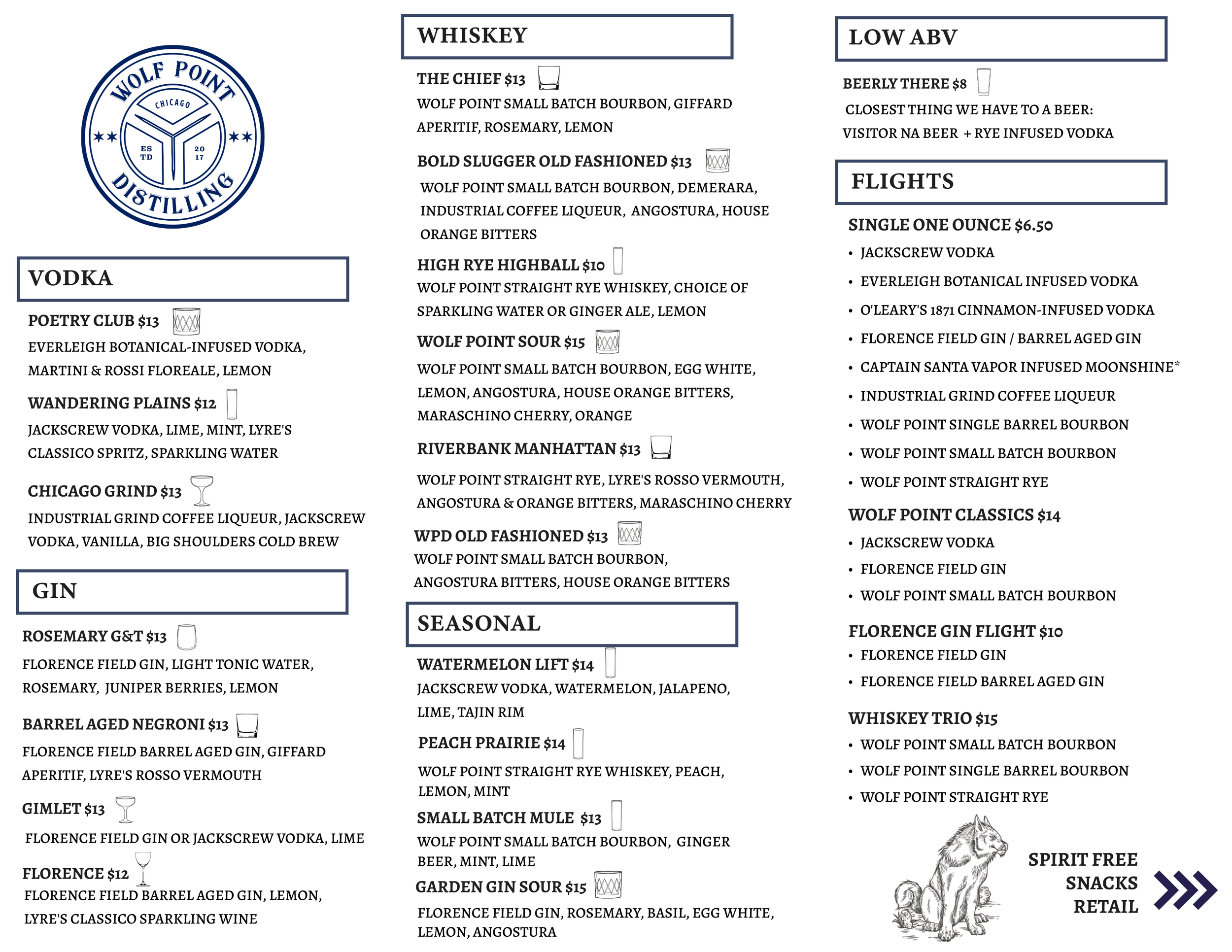 WOLF POINT
CHICAGO
ES TD
20 17
DISTILLING

VODKA

POETRY CLUB $13
EVERLEIGH BOTANICAL-INFUSED VODKA, MARTINI & ROSSI FLOREALE, LEMON

WANDERING PLAINS $12
JACKSCREW VODKA, LIME, MINT, LYRE'S CLASSICO SPRITZ, SPARKLING WATER

CHICAGO GRIND $13
INDUSTRIAL GRIND COFFEE LIQUEUR, JACKSCREW VODKA, VANILLA, BIG SHOULDERS COLD BREW

GIN

ROSEMARY G&T $13
FLORENCE FIELD GIN, LIGHT TONIC WATER, ROSEMARY, JUNIPER BERRIES, LEMON

BARREL AGED NEGRONI $13
FLORENCE FIELD BARREL AGED GIN, GIFFARD APERITIF, LYRE'S ROSSO VERMOUTH

GIMLET $13
FLORENCE FIELD GIN OR JACKSCREW VODKA, LIME

FLORENCE $12
FLORENCE FIELD BARREL AGED GIN, LEMON, LYRE'S CLASSICO SPARKLING WINE

WHISKEY

THE CHIEF $13
WOLF POINT SMALL BATCH BOURBON, GIFFARD APERITIF, ROSEMARY, LEMON

BOLD SLUGGER OLD FASHIONED $13
WOLF POINT SMALL BATCH BOURBON, DEMERARA, INDUSTRIAL COFFEE LIQUEUR, ANGOSTURA, HOUSE ORANGE BITTERS

HIGH RYE HIGHBALL $10
WOLF POINT STRAIGHT RYE WHISKEY, CHOICE OF SPARKLING WATER OR GINGER ALE, LEMON

WOLF POINT SOUR $15
WOLF POINT SMALL BATCH BOURBON, EGG WHITE, LEMON, ANGOSTURA, HOUSE ORANGE BITTERS, MARASCHINO CHERRY, ORANGE

RIVERBANK MANHATTAN $13
WOLF POINT STRAIGHT RYE, LYRE'S ROSSO VERMOUTH, ANGOSTURA & ORANGE BITTERS, MARASCHINO CHERRY

WPD OLD FASHIONED $13
WOLF POINT SMALL BATCH BOURBON, ANGOSTURA BITTERS, HOUSE ORANGE BITTERS

SEASONAL

WATERMELON LIFT $14
JACKSCREW VODKA, WATERMELON, JALAPENO, LIME, TAJIN RIM

PEACH PRAIRIE $14
WOLF POINT STRAIGHT RYE WHISKEY, PEACH, LEMON, MINT

SMALL BATCH MULE $13
WOLF POINT SMALL BATCH BOURBON, GINGER BEER, MINT, LIME

GARDEN GIN SOUR $15
FLORENCE FIELD GIN, ROSEMARY, BASIL, EGG WHITE, LEMON, ANGOSTURA

LOW ABV

BEERLY THERE $8
CLOSEST THING WE HAVE TO A BEER: VISITOR NA BEER + RYE INFUSED VODKA

FLIGHTS

SINGLE ONE OUNCE $6.50
• JACKSCREW VODKA
• EVERLEIGH BOTANICAL INFUSED VODKA
• O'LEARY'S 1871 CINNAMON-INFUSED VODKA
• FLORENCE FIELD GIN / BARREL AGED GIN
• CAPTAIN SANTA VAPOR INFUSED MOONSHINE*
• INDUSTRIAL GRIND COFFEE LIQUEUR
• WOLF POINT SINGLE BARREL BOURBON
• WOLF POINT SMALL BATCH BOURBON
• WOLF POINT STRAIGHT RYE

WOLF POINT CLASSICS $14
• JACKSCREW VODKA
• FLORENCE FIELD GIN
• WOLF POINT SMALL BATCH BOURBON

FLORENCE GIN FLIGHT $10
• FLORENCE FIELD GIN
• FLORENCE FIELD BARREL AGED GIN

WHISKEY TRIO $15
• WOLF POINT SMALL BATCH BOURBON
• WOLF POINT SINGLE BARREL BOURBON
• WOLF POINT STRAIGHT RYE

SPIRIT FREE
SNACKS
RETAIL